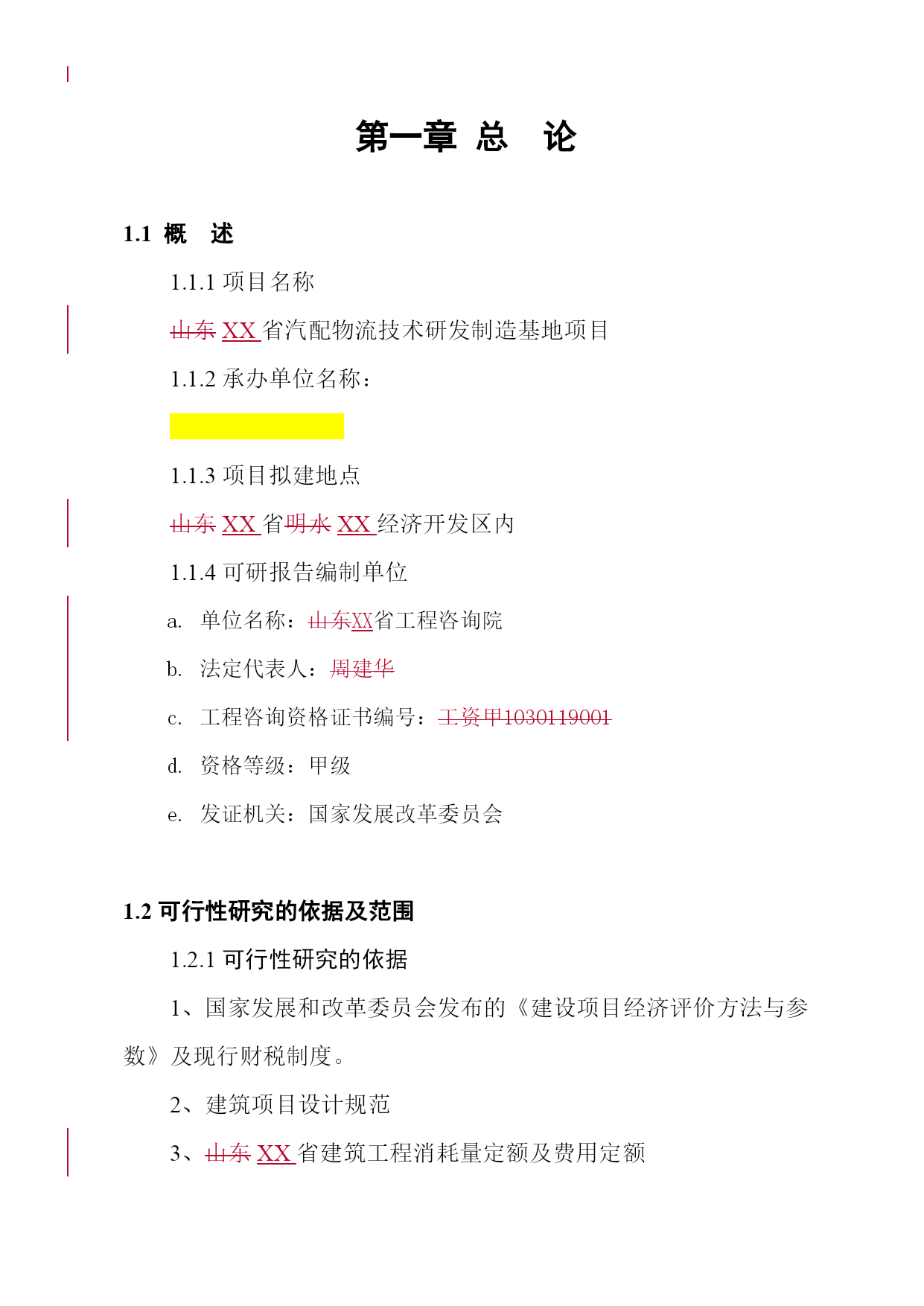 第一章 总 论

1.1 概 述

1.1.1 项目名称

山东 XX 省汽配物流技术研发制造基地项目

1.1.2 承办单位名称：

1.1.3 项目拟建地点

山东 XX 省明水 XX 经济开发区内

1.1.4 可研报告编制单位

a. 单位名称：山东XX省工程咨询院

b. 法定代表人：周建华

c. 工程咨询资格证书编号：工资甲1030119001

d. 资格等级：甲级

e. 发证机关：国家发展改革委员会

1.2 可行性研究的依据及范围

1.2.1 可行性研究的依据

1、国家发展和改革委员会发布的《建设项目经济评价方法与参数》及现行财税制度。

2、建筑项目设计规范

3、山东 XX 省建筑工程消耗量定额及费用定额